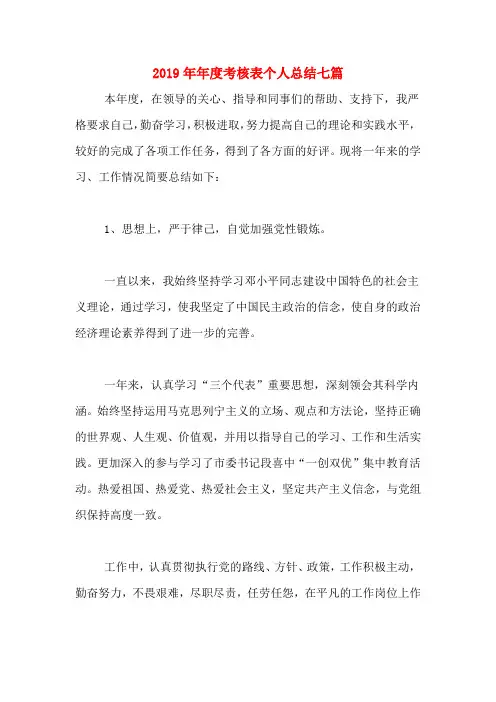 2019年年度考核表个人总结七篇

本年度，在领导的关心、指导和同事们的帮助、支持下，我严格要求自己，勤奋学习，积极进取，努力提高自己的理论和实践水平，较好的完成了各项工作任务，得到了各方面的好评。现将一年来的学习、工作情况简要总结如下：

1、思想上，严于律己，自觉加强党性锻炼。

一直以来，我始终坚持学习邓小平同志建设中国特色的社会主义理论，通过学习，使我坚定了中国民主政治的信念，使自身的政治经济理论素养得到了进一步的完善。

一年来，认真学习“三个代表”重要思想，深刻领会其科学内涵。始终坚持运用马克思列宁主义的立场、观点和方法论，坚持正确的世界观、人生观、价值观，并用以指导自己的学习、工作和生活实践。更加深入的参与学习了市委书记段喜中“一创双优”集中教育活动。热爱祖国、热爱党、热爱社会主义，坚定共产主义信念，与党组织保持高度一致。

工作中，认真贯彻执行党的路线、方针、政策，工作积极主动，勤奋努力，不畏艰难，尽职尽责，任劳任怨，在平凡的工作岗位上作